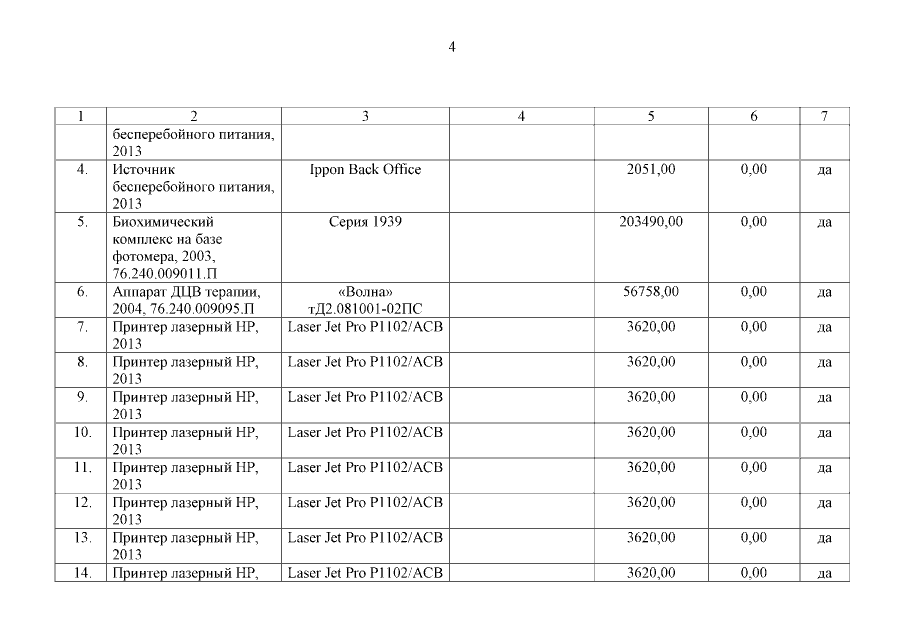 4

| 1 | 2 | 3 | 4 | 5 | 6 | 7 |
|---|---|---|---|---|---|---|
| | бесперебойного питания, 2013 | | | | | |
| 4. | Источник бесперебойного питания, 2013 | Ippon Back Office | | 2051,00 | 0,00 | да |
| 5. | Биохимический комплекс на базе фотомера, 2003, 76.240.009011.П | Серия 1939 | | 203490,00 | 0,00 | да |
| 6. | Аппарат ДЦВ терапии, 2004, 76.240.009095.П | «Волна» тД2.081001-02ПС | | 56758,00 | 0,00 | да |
| 7. | Принтер лазерный HP, 2013 | Laser Jet Pro P1102/ACB | | 3620,00 | 0,00 | да |
| 8. | Принтер лазерный HP, 2013 | Laser Jet Pro P1102/ACB | | 3620,00 | 0,00 | да |
| 9. | Принтер лазерный HP, 2013 | Laser Jet Pro P1102/ACB | | 3620,00 | 0,00 | да |
| 10. | Принтер лазерный HP, 2013 | Laser Jet Pro P1102/ACB | | 3620,00 | 0,00 | да |
| 11. | Принтер лазерный HP, 2013 | Laser Jet Pro P1102/ACB | | 3620,00 | 0,00 | да |
| 12. | Принтер лазерный HP, 2013 | Laser Jet Pro P1102/ACB | | 3620,00 | 0,00 | да |
| 13. | Принтер лазерный HP, 2013 | Laser Jet Pro P1102/ACB | | 3620,00 | 0,00 | да |
| 14. | Принтер лазерный HP, | Laser Jet Pro P1102/ACB | | 3620,00 | 0,00 | да |